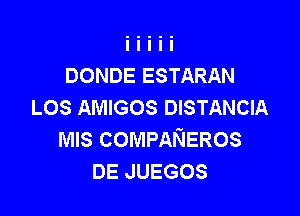 ¡ ¡ ¡ ¡ ¡
DONDE ESTARAN
LOS AMIGOS DISTANCIA
MIS COMPAÑEROS
DE JUEGOS